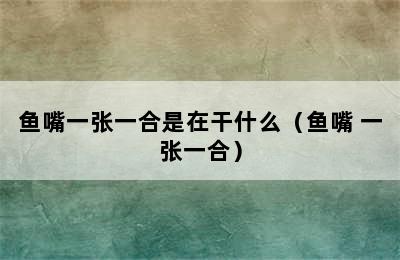 鱼嘴一张一合是在干什么（鱼嘴 一张一合）